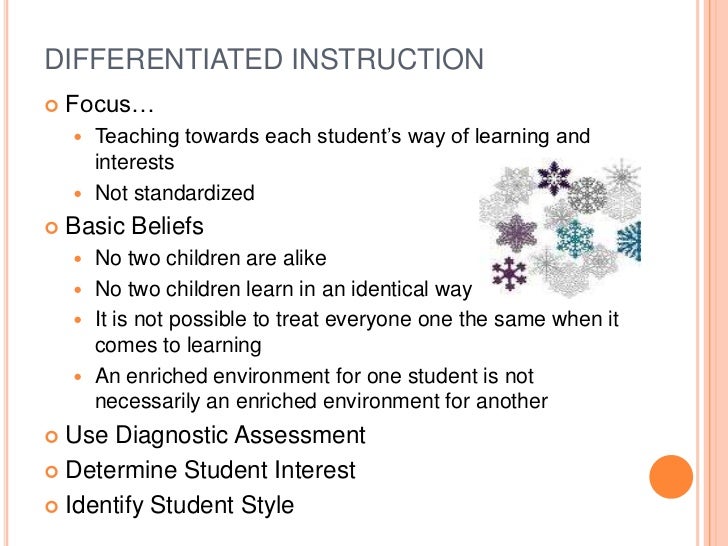 DIFFERENTIATED INSTRUCTION

Focus…

Teaching towards each student's way of learning and interests

Not standardized

Basic Beliefs

No two children are alike

No two children learn in an identical way

It is not possible to treat everyone one the same when it comes to learning

An enriched environment for one student is not necessarily an enriched environment for another

Use Diagnostic Assessment

Determine Student Interest

Identify Student Style